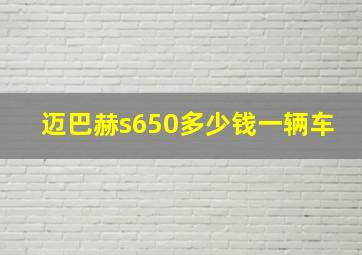 迈巴赫s650多少钱一辆车